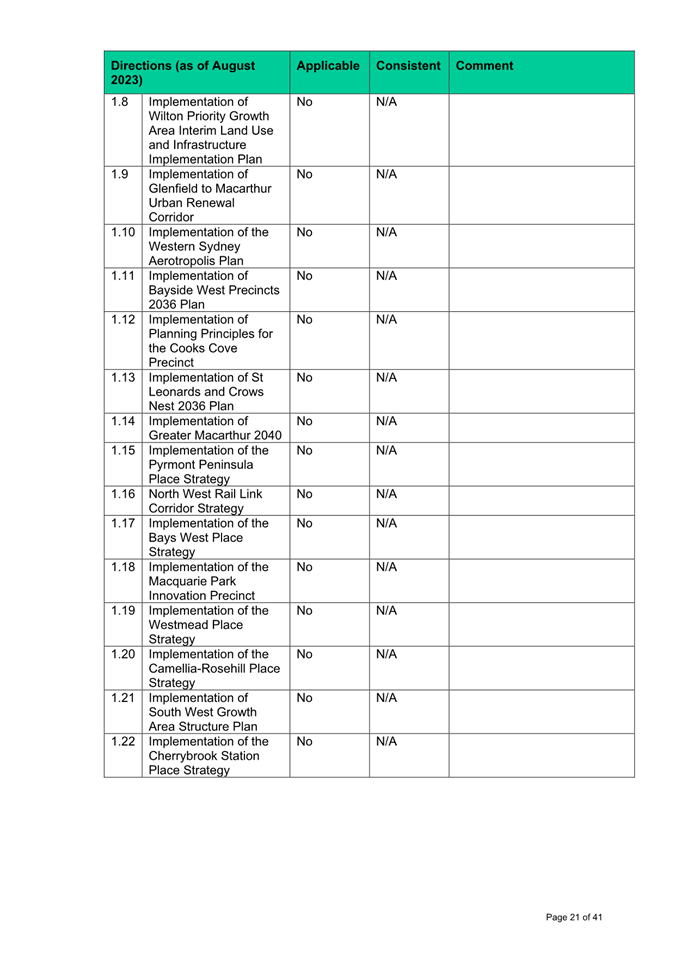 | Directions (as of August 2023) | | Applicable | Consistent | Comment |
|---|---|---|---|---|
| 1.8 | Implementation of Wilton Priority Growth Area Interim Land Use and Infrastructure Implementation Plan | No | N/A | |
| 1.9 | Implementation of Glenfield to Macarthur Urban Renewal Corridor | No | N/A | |
| 1.10 | Implementation of the Western Sydney Aerotropolis Plan | No | N/A | |
| 1.11 | Implementation of Bayside West Precincts 2036 Plan | No | N/A | |
| 1.12 | Implementation of Planning Principles for the Cooks Cove Precinct | No | N/A | |
| 1.13 | Implementation of St Leonards and Crows Nest 2036 Plan | No | N/A | |
| 1.14 | Implementation of Greater Macarthur 2040 | No | N/A | |
| 1.15 | Implementation of the Pyrmont Peninsula Place Strategy | No | N/A | |
| 1.16 | North West Rail Link Corridor Strategy | No | N/A | |
| 1.17 | Implementation of the Bays West Place Strategy | No | N/A | |
| 1.18 | Implementation of the Macquarie Park Innovation Precinct | No | N/A | |
| 1.19 | Implementation of the Westmead Place Strategy | No | N/A | |
| 1.20 | Implementation of the Camellia-Rosehill Place Strategy | No | N/A | |
| 1.21 | Implementation of South West Growth Area Structure Plan | No | N/A | |
| 1.22 | Implementation of the Cherrybrook Station Place Strategy | No | N/A | |

Page 21 of 41